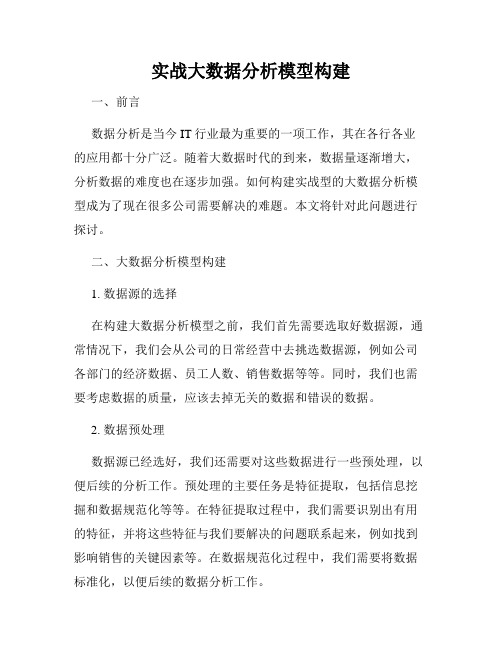 实战大数据分析模型构建

一、前言

数据分析是当今 IT 行业最为重要的一项工作，其在各行各业的应用都十分广泛。随着大数据时代的到来，数据量逐渐增大，分析数据的难度也在逐步加强。如何构建实战型的大数据分析模型成为了现在很多公司需要解决的难题。本文将针对此问题进行探讨。

二、大数据分析模型构建

1. 数据源的选择

在构建大数据分析模型之前，我们首先需要选取好数据源，通常情况下，我们会从公司的日常经营中去挑选数据源，例如公司各部门的经济数据、员工人数、销售数据等等。同时，我们也需要考虑数据的质量，应该去掉无关的数据和错误的数据。

2. 数据预处理

数据源已经选好，我们还需要对这些数据进行一些预处理，以便后续的分析工作。预处理的主要任务是特征提取，包括信息挖掘和数据规范化等等。在特征提取过程中，我们需要识别出有用的特征，并将这些特征与我们要解决的问题联系起来，例如找到影响销售的关键因素等。在数据规范化过程中，我们需要将数据标准化，以便后续的数据分析工作。